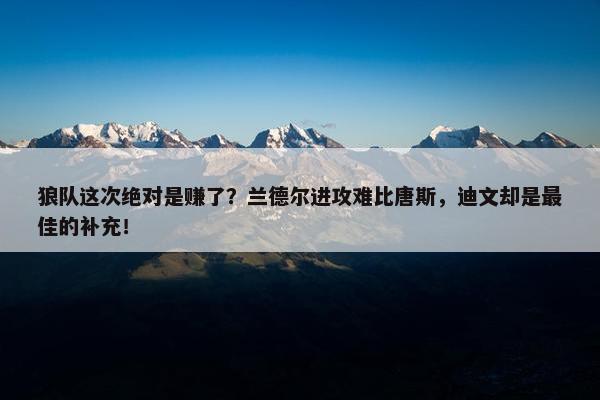 狼队这次绝对是赚了？兰德尔进攻难比唐斯，迪文却是最佳的补充！